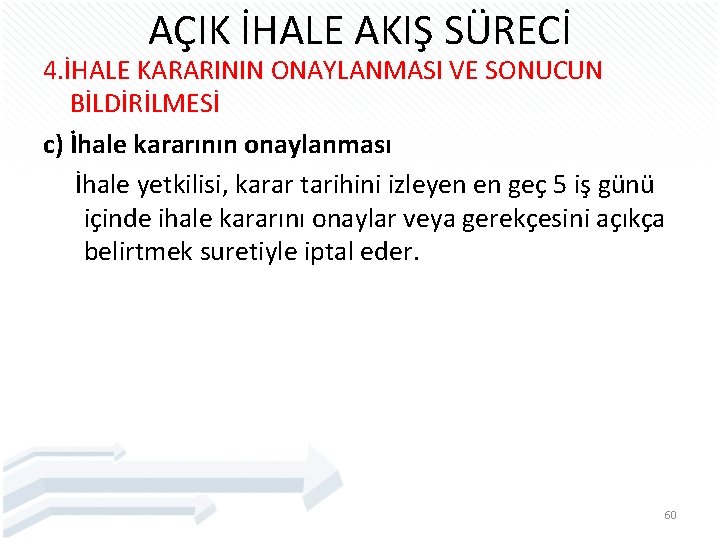 AÇIK İHALE AKIŞ SÜRECİ

4.İHALE KARARININ ONAYLANMASI VE SONUCUN BİLDİRİLMESİ

c) İhale kararının onaylanması

İhale yetkilisi, karar tarihini izleyen en geç 5 iş günü içinde ihale kararını onaylar veya gerekçesini açıkça belirtmek suretiyle iptal eder.

60